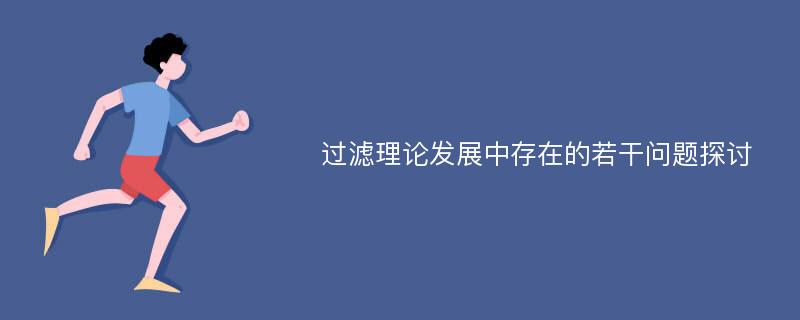 过滤理论发展中存在的若干问题探讨